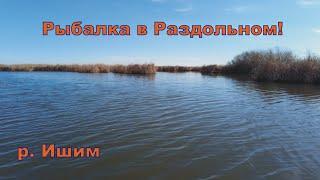 Рыбалка в Раздольном!

р. Ишим